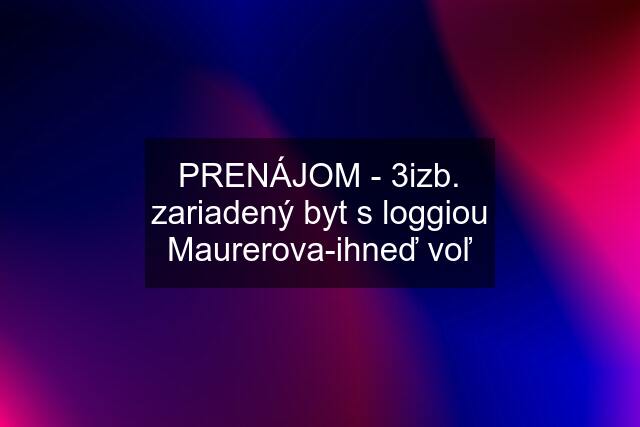 PRENÁJOM - 3izb. zariadený byt s loggiou Maurerova-ihneď voľ